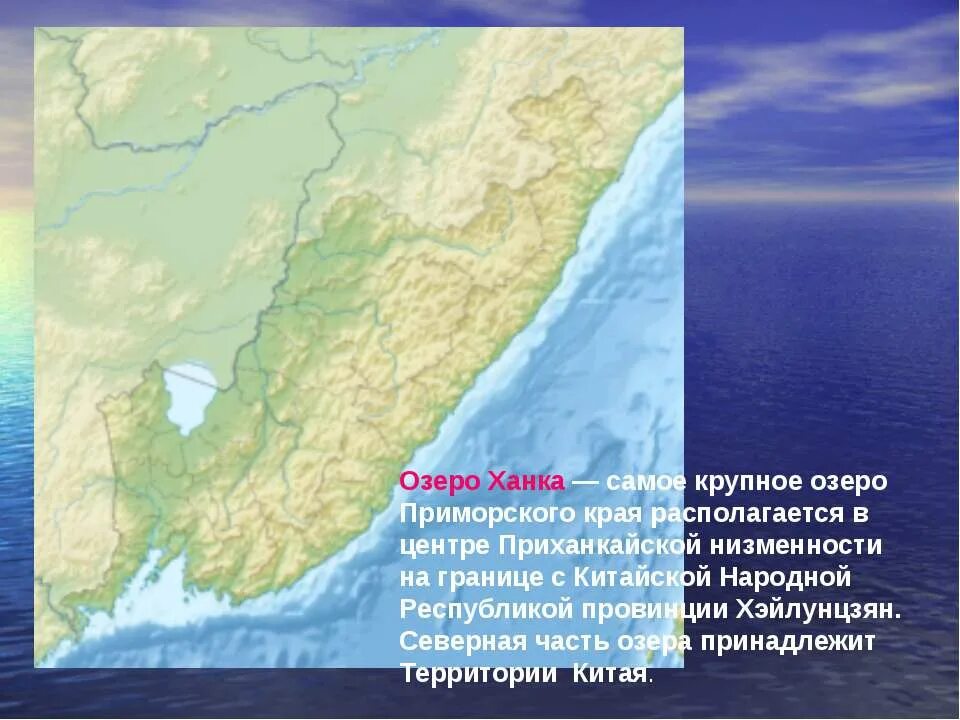 Озеро Ханка — самое крупное озеро Приморского края располагается в центре Приханкайской низменности на границе с Китайской Народной Республикой провинции Хэйлунцзян. Северная часть озера принадлежит Территории  Китая.